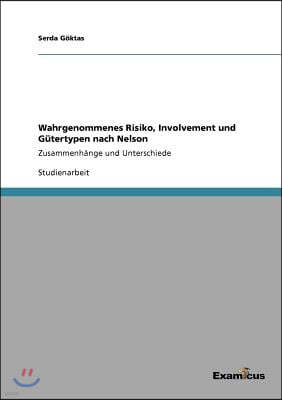 Serda Göktas

Wahrgenommenes Risiko, Involvement und Gütertypen nach Nelson

Zusammenhänge und Unterschiede

Studienarbeit

Examicus